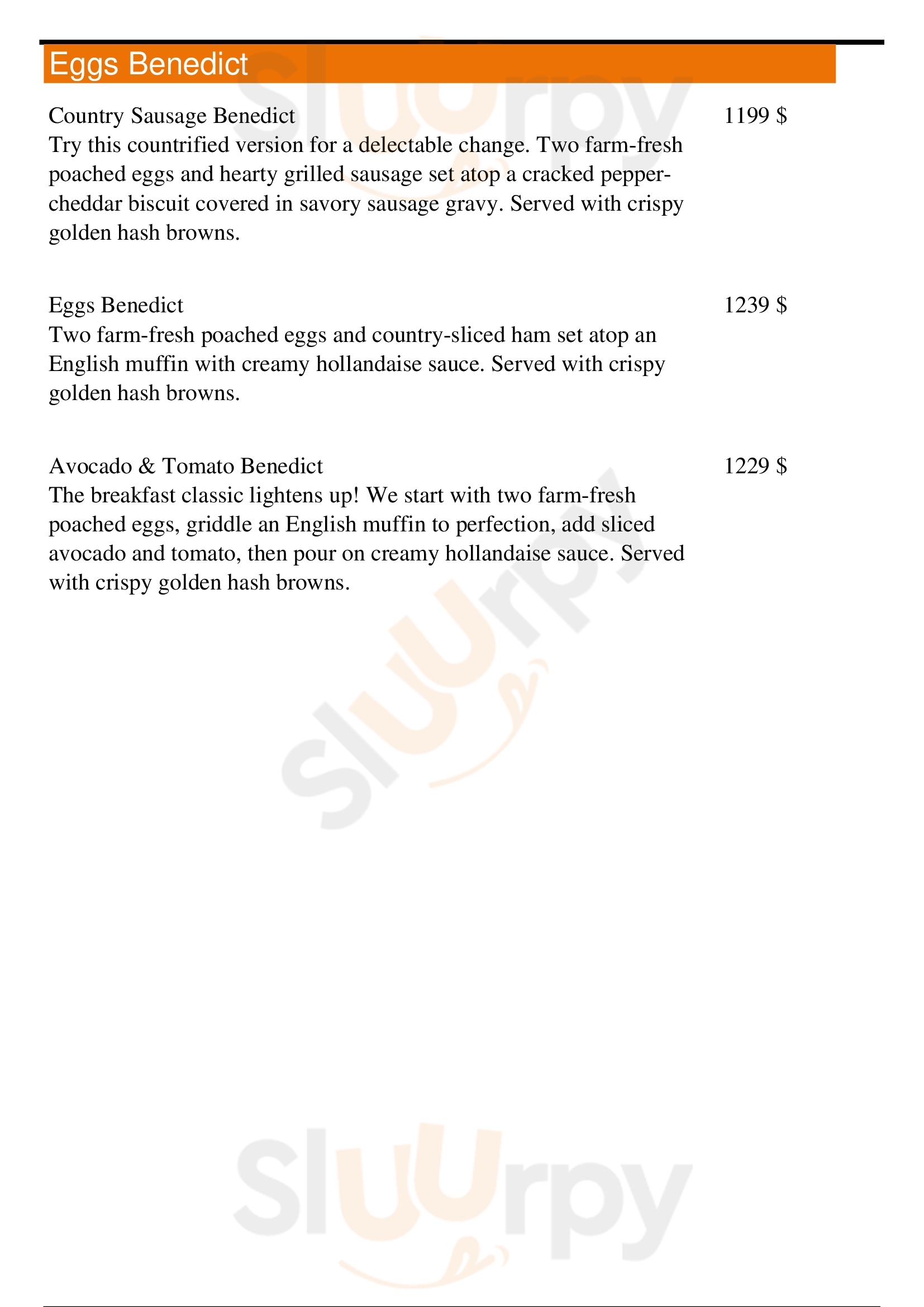 Eggs Benedict

Country Sausage Benedict
1199 $
Try this countrified version for a delectable change. Two farm-fresh poached eggs and hearty grilled sausage set atop a cracked pepper-cheddar biscuit covered in savory sausage gravy. Served with crispy golden hash browns.

Eggs Benedict
1239 $
Two farm-fresh poached eggs and country-sliced ham set atop an English muffin with creamy hollandaise sauce. Served with crispy golden hash browns.

Avocado & Tomato Benedict
1229 $
The breakfast classic lightens up! We start with two farm-fresh poached eggs, griddle an English muffin to perfection, add sliced avocado and tomato, then pour on creamy hollandaise sauce. Served with crispy golden hash browns.

Sluurpy
Sluurpy
Sluurpy